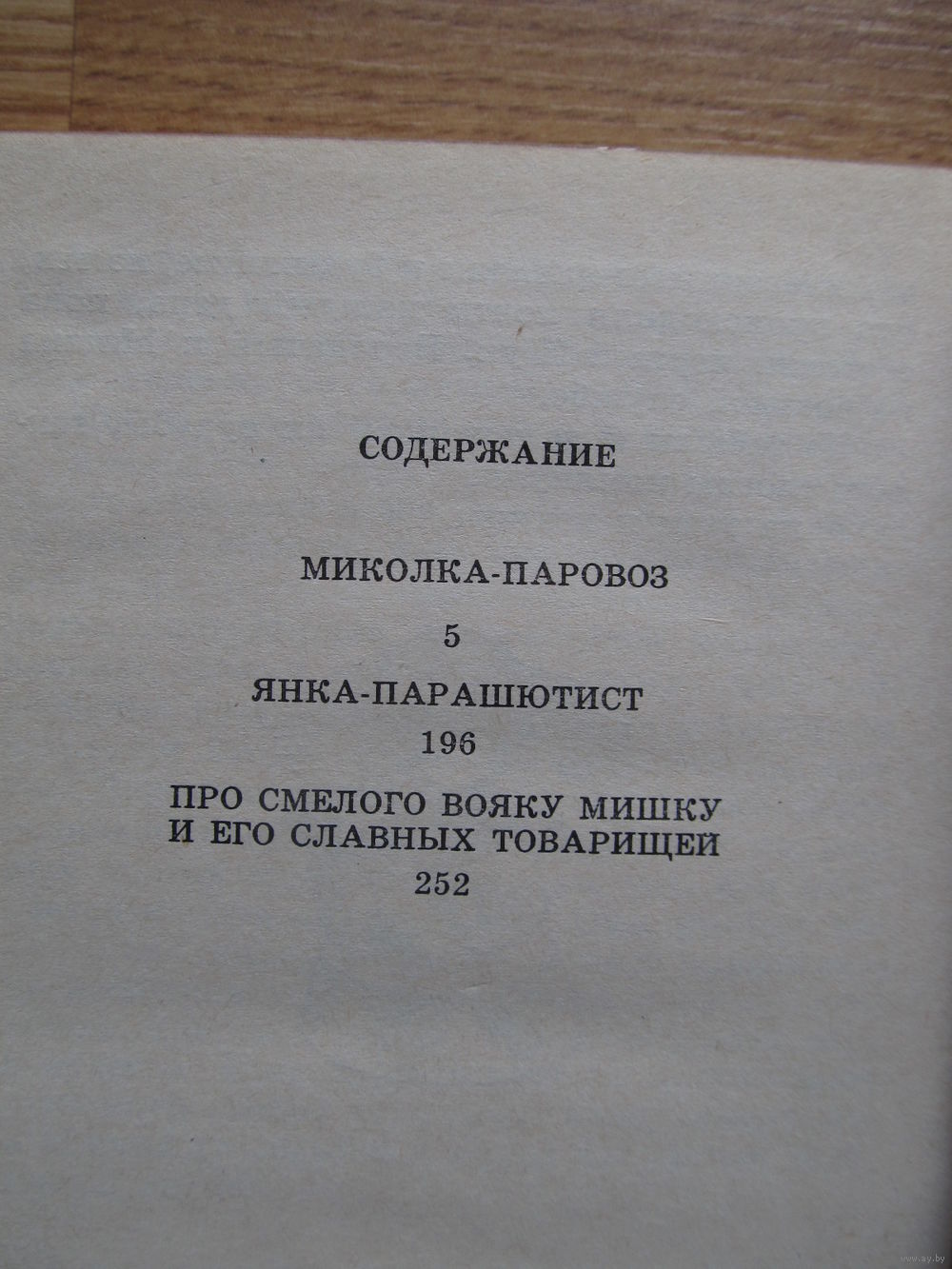 СОДЕРЖАНИЕ

МИКОЛКА-ПАРОВОЗ
5

ЯНКА-ПАРАШЮТИСТ
196

ПРО СМЕЛОГО ВОЯКУ МИШКУ
И ЕГО СЛАВНЫХ ТОВАРИЩЕЙ
252

www.ay.by